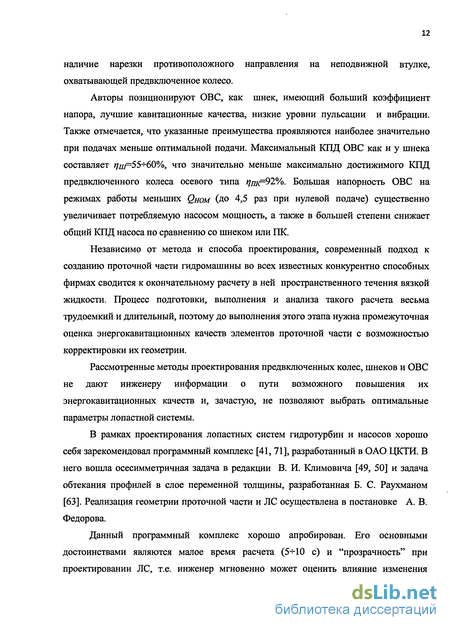 12

наличие нарезки противоположного направления на неподвижной втулке, охватывающей предвключенное колесо.

Авторы позиционируют ОВС, как шнек, имеющий больший коэффициент напора, лучшие кавитационные качества, низкие уровни пульсации и вибрации. Также отмечается, что указанные преимущества проявляются наиболее значительно при подачах меньше оптимальной подачи. Максимальный КПД ОВС как и у шнека составляет $\eta_{Ш}$=55÷60%, что значительно меньше максимально достижимого КПД предвключенного колеса осевого типа $\eta_{ПК}$=92%. Большая напорность ОВС на режимах работы меньших $Q_{НОМ}$ (до 4,5 раз при нулевой подаче) существенно увеличивает потребляемую насосом мощность, а также в большей степени снижает общий КПД насоса по сравнению со шнеком или ПК.

Независимо от метода и способа проектирования, современный подход к созданию проточной части гидромашины во всех известных конкурентно способных фирмах сводится к окончательному расчету в ней пространственного течения вязкой жидкости. Процесс подготовки, выполнения и анализа такого расчета весьма трудоемкий и длительный, поэтому до выполнения этого этапа нужна промежуточная оценка энергокавитационных качеств элементов проточной части с возможностью корректировки их геометрии.

Рассмотренные методы проектирования предвключенных колес, шнеков и ОВС не дают инженеру информации о пути возможного повышения их энергокавитационных качеств и, зачастую, не позволяют выбрать оптимальные параметры лопастной системы.

В рамках проектирования лопастных систем гидротурбин и насосов хорошо себя зарекомендовал программный комплекс [41, 71], разработанный в ОАО ЦКТИ. В него вошла осесимметричная задача в редакции В. И. Климовича [49, 50] и задача обтекания профилей в слое переменной толщины, разработанная Б. С. Раухманом [63]. Реализация геометрии проточной части и ЛС осуществлена в постановке А. В. Федорова.

Данный программный комплекс хорошо апробирован. Его основными достоинствами являются малое время расчета (5÷10 с) и "прозрачность" при проектировании ЛС, т.е. инженер мгновенно может оценить влияние изменения

dsLib.net
библиотека диссертаций